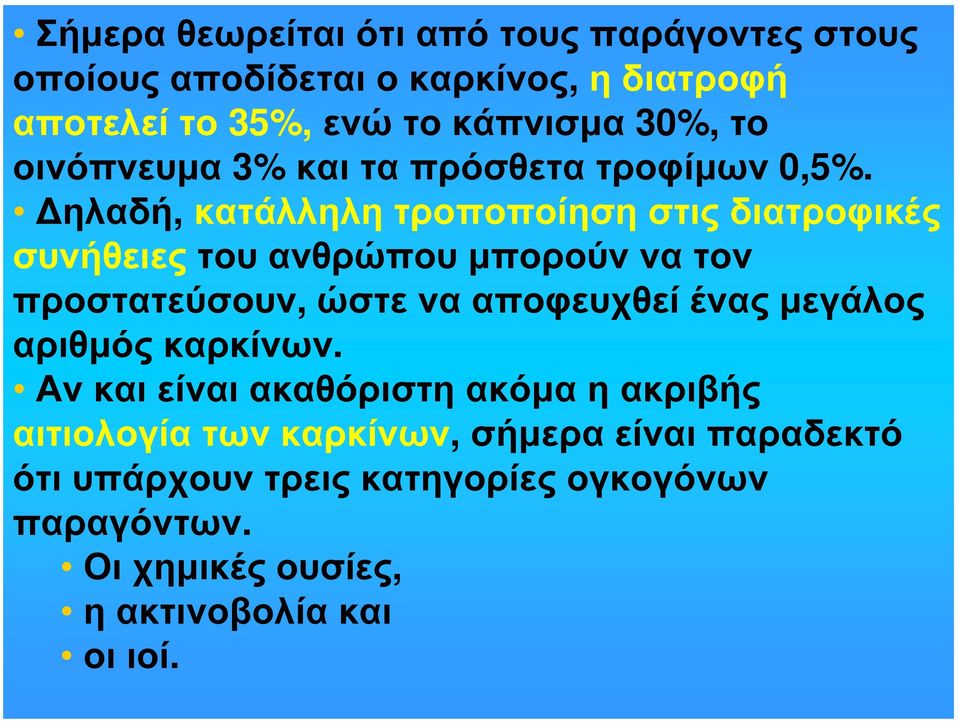 • Σήμερα θεωρείται ότι από τους παράγοντες στους οποίους αποδίδεται ο καρκίνος, η διατροφή αποτελεί το 35%, ενώ το κάπνισμα 30%, το οινόπνευμα 3% και τα πρόσθετα τροφίμων 0,5%.

• Δηλαδή, κατάλληλη τροποποίηση στις διατροφικές συνήθειες του ανθρώπου μπορούν να τον προστατεύσουν, ώστε να αποφευχθεί ένας μεγάλος αριθμός καρκίνων.

• Αν και είναι ακαθόριστη ακόμα η ακριβής αιτιολογία των καρκίνων, σήμερα είναι παραδεκτό ότι υπάρχουν τρεις κατηγορίες ογκογόνων παραγόντων.

• Οι χημικές ουσίες,
• η ακτινοβολία και
• οι ιοί.